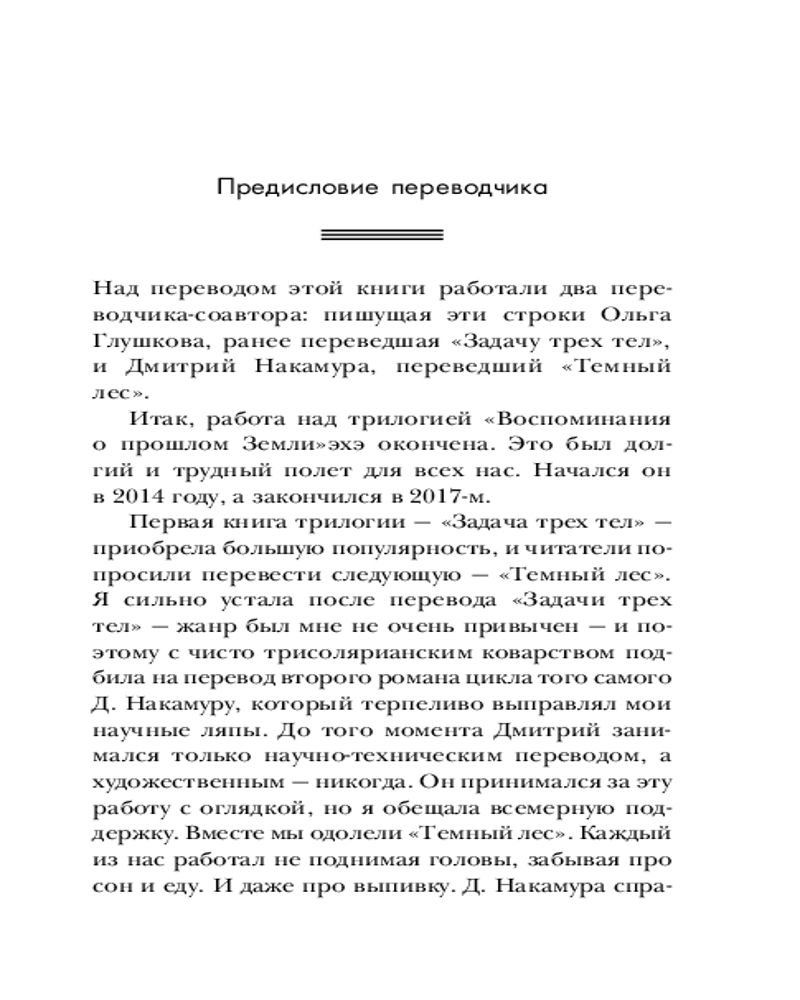 Предисловие переводчика

Над переводом этой книги работали два переводчика-соавтора: пишущая эти строки Ольга Глушкова, ранее переведшая «Задачу трех тел», и Дмитрий Накамура, переведший «Темный лес».

Итак, работа над трилогией «Воспоминания о прошлом Земли»эхэ окончена. Это был долгий и трудный полет для всех нас. Начался он в 2014 году, а закончился в 2017-м.

Первая книга трилогии — «Задача трех тел» — приобрела большую популярность, и читатели попросили перевести следующую — «Темный лес». Я сильно устала после перевода «Задачи трех тел» — жанр был мне не очень привычен — и поэтому с чисто трисолярианским коварством подбила на перевод второго романа цикла того самого Д. Накамуру, который терпеливо выправлял мои научные ляпы. До того момента Дмитрий занимался только научно-техническим переводом, а художественным — никогда. Он принимался за эту работу с оглядкой, но я обещала всемерную поддержку. Вместе мы одолели «Темный лес». Каждый из нас работал не поднимая головы, забывая про сон и еду. И даже про выпивку. Д. Накамура спра-